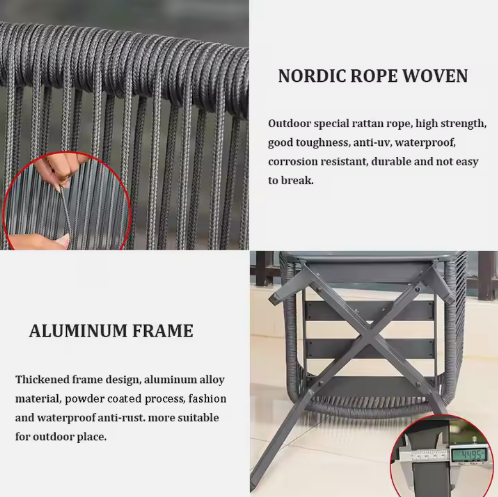 NORDIC ROPE WOVEN

Outdoor special rattan rope, high strength, good toughness, anti-uv, waterproof, corrosion resistant, durable and not easy to break.

ALUMINUM FRAME

Thickened frame design, aluminum alloy material, powder coated process, fashion and waterproof anti-rust. more suitable for outdoor place.

44.95